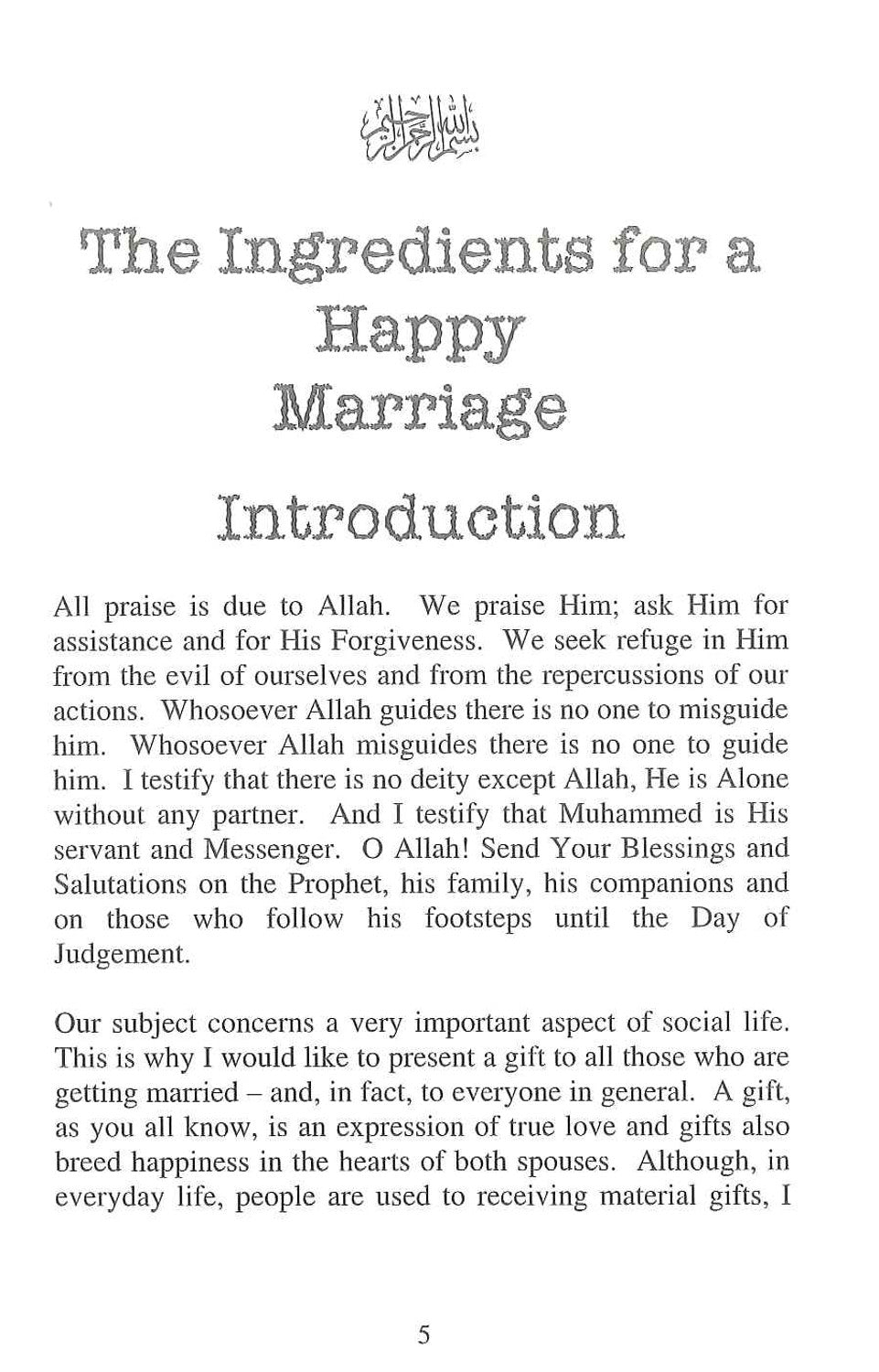 بسم الله الرحمن الرحيم

The Ingredients for a Happy Marriage

Introduction

All praise is due to Allah. We praise Him; ask Him for assistance and for His Forgiveness. We seek refuge in Him from the evil of ourselves and from the repercussions of our actions. Whosoever Allah guides there is no one to misguide him. Whosoever Allah misguides there is no one to guide him. I testify that there is no deity except Allah, He is Alone without any partner. And I testify that Muhammed is His servant and Messenger. O Allah! Send Your Blessings and Salutations on the Prophet, his family, his companions and on those who follow his footsteps until the Day of Judgement.

Our subject concerns a very important aspect of social life. This is why I would like to present a gift to all those who are getting married – and, in fact, to everyone in general. A gift, as you all know, is an expression of true love and gifts also breed happiness in the hearts of both spouses. Although, in everyday life, people are used to receiving material gifts, I

5